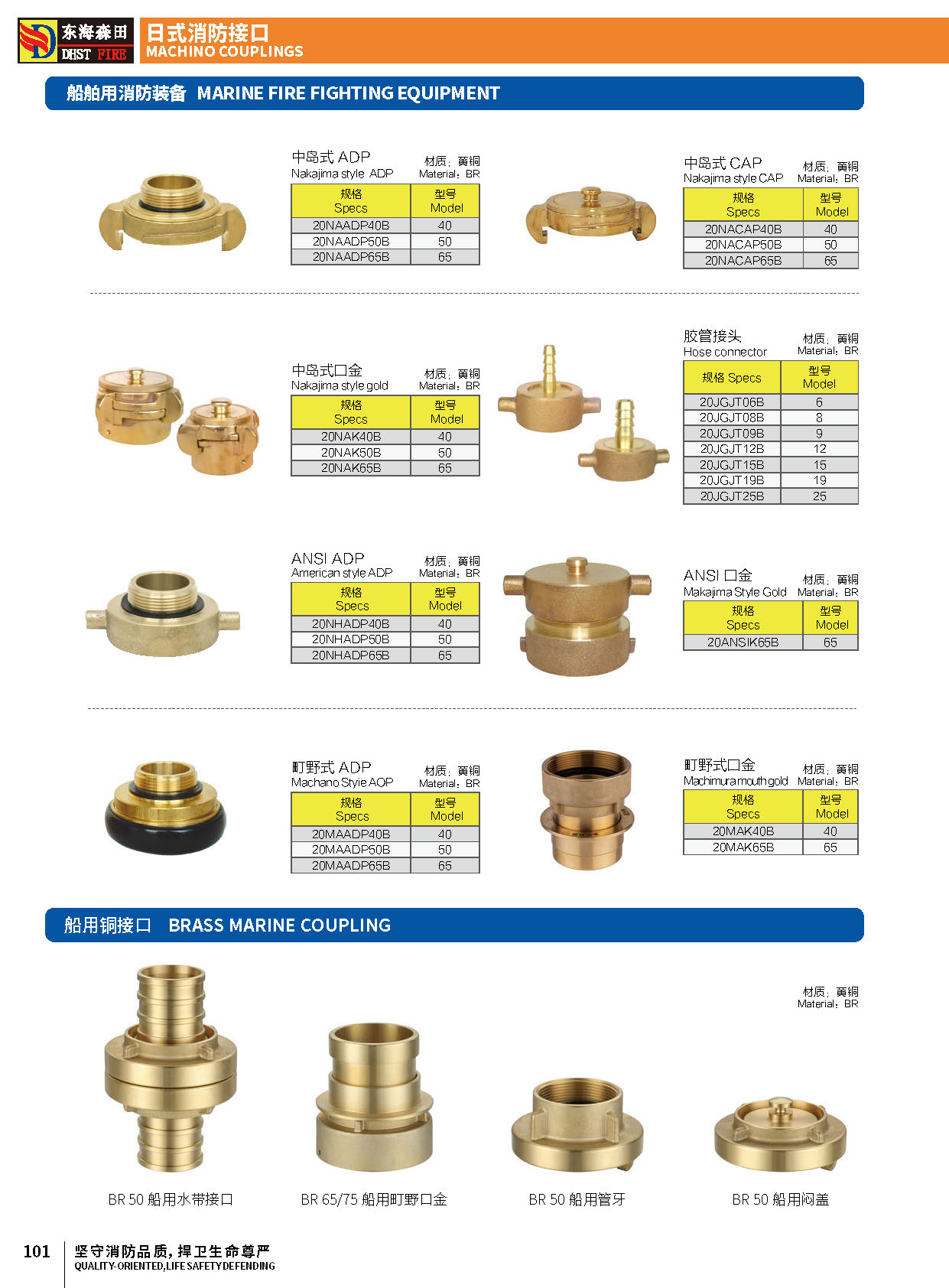 东海森田
DHST FIRE
日式消防接口
MACHINO COUPLINGS

船舶用消防装备 MARINE FIRE FIGHTING EQUIPMENT

中岛式 ADP
Nakajima style ADP
材质：黄铜
Material：BR

| 规格 Specs | 型号 Model |
|---|---|
| 20NAADP40B | 40 |
| 20NAADP50B | 50 |
| 20NAADP65B | 65 |

中岛式 CAP
Nakajima style CAP
材质：黄铜
Material：BR

| 规格 Specs | 型号 Model |
|---|---|
| 20NACAP40B | 40 |
| 20NACAP50B | 50 |
| 20NACAP65B | 65 |

中岛式口金
Nakajima style gold
材质：黄铜
Material：BR

| 规格 Specs | 型号 Model |
|---|---|
| 20NAK40B | 40 |
| 20NAK50B | 50 |
| 20NAK65B | 65 |

胶管接头
Hose connector
材质：黄铜
Material：BR

| 规格 Specs | 型号 Model |
|---|---|
| 20JGJT06B | 6 |
| 20JGJT08B | 8 |
| 20JGJT09B | 9 |
| 20JGJT12B | 12 |
| 20JGJT15B | 15 |
| 20JGJT19B | 19 |
| 20JGJT25B | 25 |

ANSI ADP
American style ADP
材质：黄铜
Material：BR

| 规格 Specs | 型号 Model |
|---|---|
| 20NHADP40B | 40 |
| 20NHADP50B | 50 |
| 20NHADP65B | 65 |

ANSI 口金
Makajima Style Gold
材质：黄铜
Material：BR

| 规格 Specs | 型号 Model |
|---|---|
| 20ANSIK65B | 65 |

町野式 ADP
Machano Styie AOP
材质：黄铜
Material：BR

| 规格 Specs | 型号 Model |
|---|---|
| 20MAADP40B | 40 |
| 20MAADP50B | 50 |
| 20MAADP65B | 65 |

町野式口金
Machimura mouth gold
材质：黄铜
Material：BR

| 规格 Specs | 型号 Model |
|---|---|
| 20MAK40B | 40 |
| 20MAK65B | 65 |

船用铜接口 BRASS MARINE COUPLING

材质：黄铜
Material：BR

BR 50 船用水带接口
BR 65/75 船用町野口金
BR 50 船用管牙
BR 50 船用闷盖

101
坚守消防品质，捍卫生命尊严
QUALITY-ORIENTED,LIFE SAFETY DEFENDING